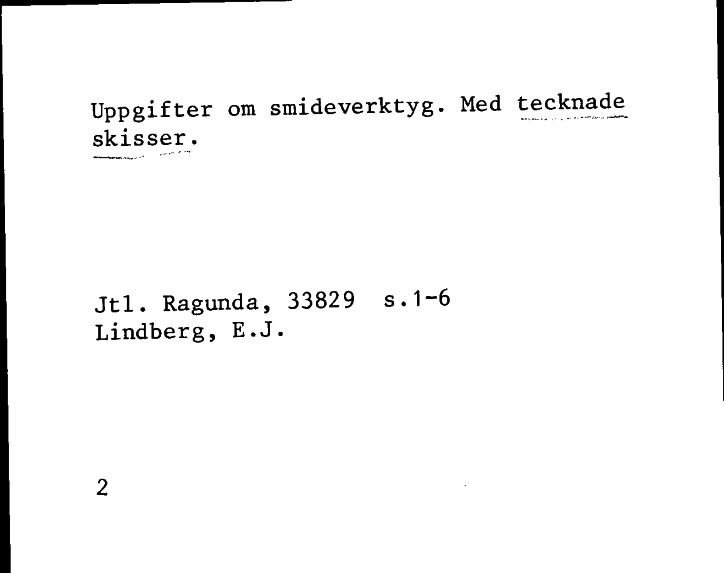 Uppgifter om smideverktyg. Med tecknade skisser.

Jtl. Ragunda, 33829 s.1-6
Lindberg, E.J.

2